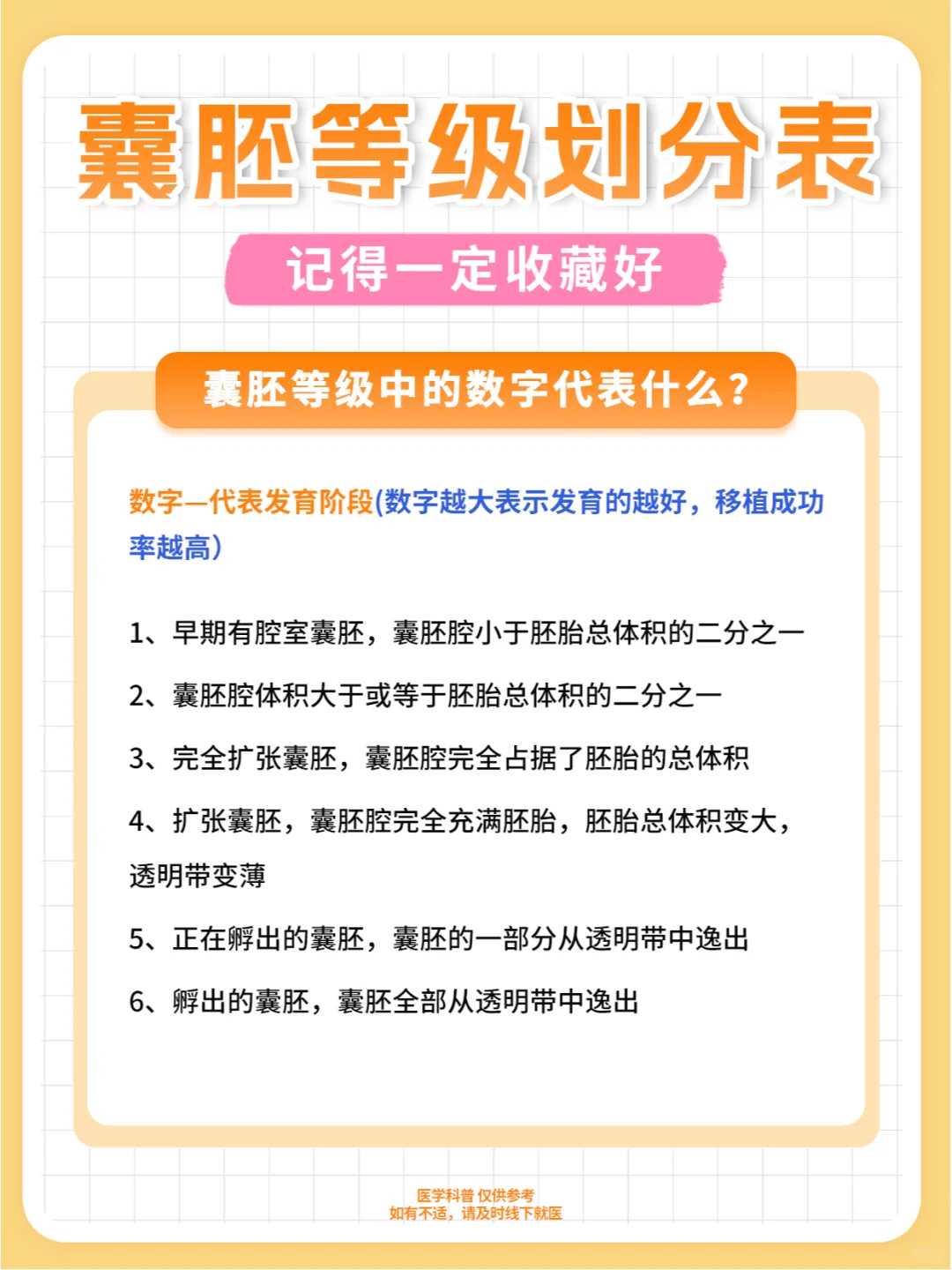 囊胚等级划分表

记得一定收藏好

囊胚等级中的数字代表什么？

数字—代表发育阶段(数字越大表示发育的越好，移植成功率越高)

1、早期有腔室囊胚，囊胚腔小于胚胎总体积的二分之一

2、囊胚腔体积大于或等于胚胎总体积的二分之一

3、完全扩张囊胚，囊胚腔完全占据了胚胎的总体积

4、扩张囊胚，囊胚腔完全充满胚胎，胚胎总体积变大，透明带变薄

5、正在孵出的囊胚，囊胚的一部分从透明带中逸出

6、孵出的囊胚，囊胚全部从透明带中逸出

医学科普 仅供参考
如有不适，请及时线下就医